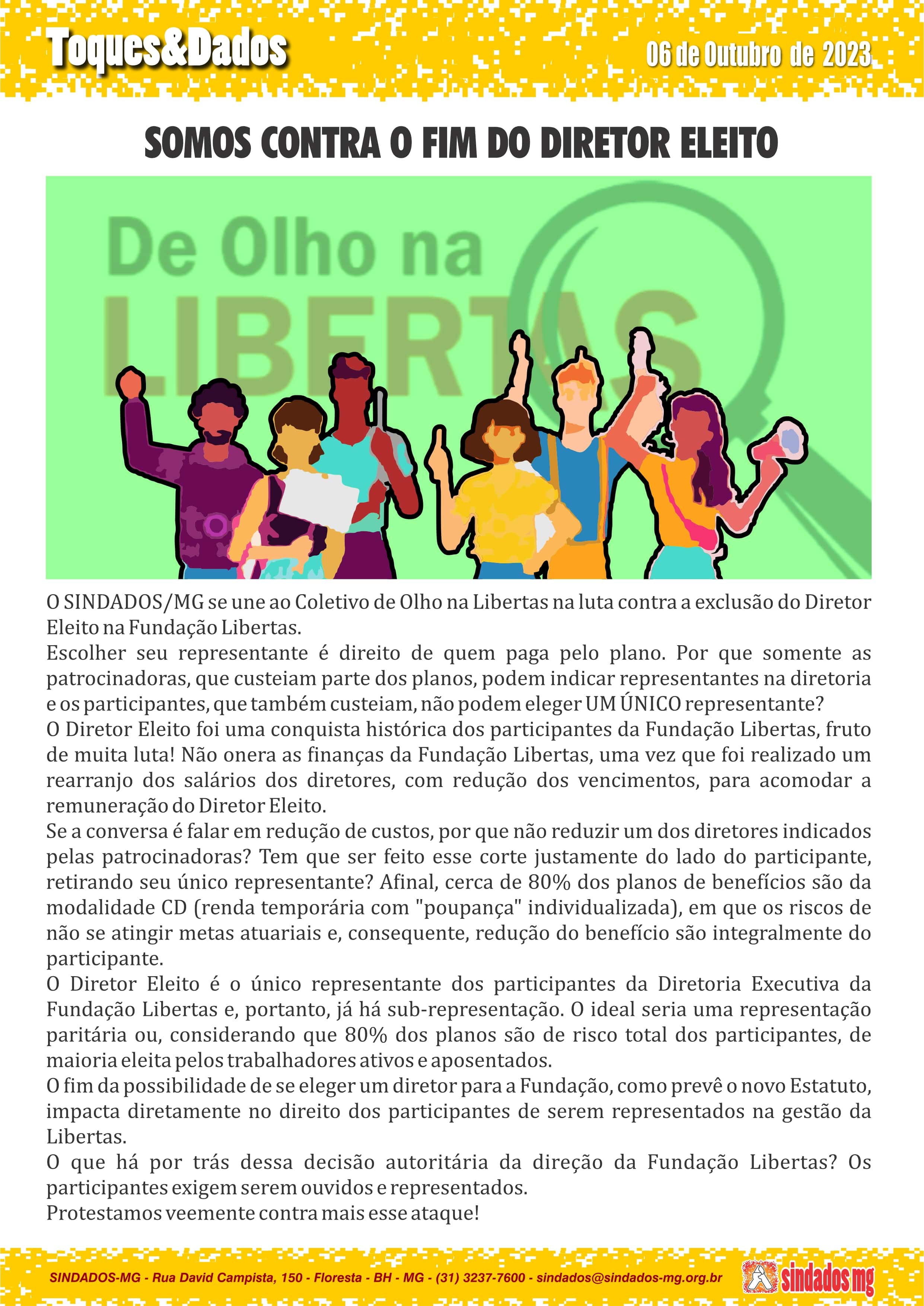 Toques&Dados

06 de Outubro de 2023

SOMOS CONTRA O FIM DO DIRETOR ELEITO

De Olho na LIBERTAS

O SINDADOS/MG se une ao Coletivo de Olho na Libertas na luta contra a exclusão do Diretor Eleito na Fundação Libertas.
Escolher seu representante é direito de quem paga pelo plano. Por que somente as patrocinadoras, que custeiam parte dos planos, podem indicar representantes na diretoria e os participantes, que também custeiam, não podem eleger UM ÚNICO representante?
O Diretor Eleito foi uma conquista histórica dos participantes da Fundação Libertas, fruto de muita luta! Não onera as finanças da Fundação Libertas, uma vez que foi realizado um rearranjo dos salários dos diretores, com redução dos vencimentos, para acomodar a remuneração do Diretor Eleito.
Se a conversa é falar em redução de custos, por que não reduzir um dos diretores indicados pelas patrocinadoras? Tem que ser feito esse corte justamente do lado do participante, retirando seu único representante? Afinal, cerca de 80% dos planos de benefícios são da modalidade CD (renda temporária com "poupança" individualizada), em que os riscos de não se atingir metas atuariais e, consequente, redução do benefício são integralmente do participante.
O Diretor Eleito é o único representante dos participantes da Diretoria Executiva da Fundação Libertas e, portanto, já há sub-representação. O ideal seria uma representação paritária ou, considerando que 80% dos planos são de risco total dos participantes, de maioria eleita pelos trabalhadores ativos e aposentados.
O fim da possibilidade de se eleger um diretor para a Fundação, como prevê o novo Estatuto, impacta diretamente no direito dos participantes de serem representados na gestão da Libertas.
O que há por trás dessa decisão autoritária da direção da Fundação Libertas? Os participantes exigem serem ouvidos e representados.
Protestamos veemente contra mais esse ataque!

SINDADOS-MG - Rua David Campista, 150 - Floresta - BH - MG - (31) 3237-7600 - sindados@sindados-mg.org.br

sindados mg